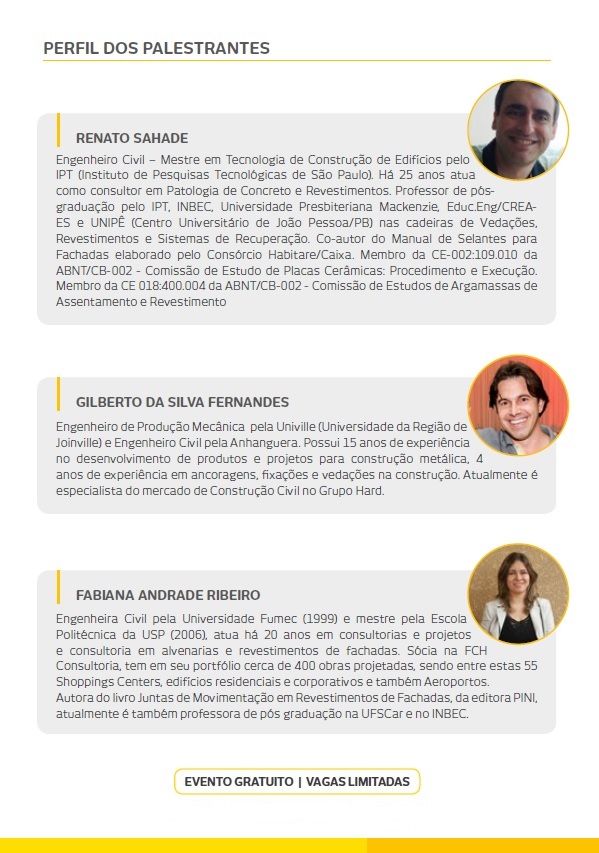 PERFIL DOS PALESTRANTES

RENATO SAHADE

Engenheiro Civil – Mestre em Tecnologia de Construção de Edifícios pelo IPT (Instituto de Pesquisas Tecnológicas de São Paulo). Há 25 anos atua como consultor em Patologia de Concreto e Revestimentos. Professor de pós-graduação pelo IPT, INBEC, Universidade Presbiteriana Mackenzie, Educ.Eng/CREA-ES e UNIPÊ (Centro Universitário de João Pessoa/PB) nas cadeiras de Vedações, Revestimentos e Sistemas de Recuperação. Co-autor do Manual de Selantes para Fachadas elaborado pelo Consórcio Habitare/Caixa. Membro da CE-002:109.010 da ABNT/CB-002 - Comissão de Estudo de Placas Cerâmicas: Procedimento e Execução. Membro da CE 018:400.004 da ABNT/CB-002 - Comissão de Estudos de Argamassas de Assentamento e Revestimento

GILBERTO DA SILVA FERNANDES

Engenheiro de Produção Mecânica pela Univille (Universidade da Região de Joinville) e Engenheiro Civil pela Anhanguera. Possui 15 anos de experiência no desenvolvimento de produtos e projetos para construção metálica, 4 anos de experiência em ancoragens, fixações e vedações na construção. Atualmente é especialista do mercado de Construção Civil no Grupo Hard.

FABIANA ANDRADE RIBEIRO

Engenheira Civil pela Universidade Fumec (1999) e mestre pela Escola Politécnica da USP (2006), atua há 20 anos em consultorias e projetos e consultoria em alvenarias e revestimentos de fachadas. Sócia na FCH Consultoria, tem em seu portfólio cerca de 400 obras projetadas, sendo entre estas 55 Shoppings Centers, edifícios residenciais e corporativos e também Aeroportos.
Autora do livro Juntas de Movimentação em Revestimentos de Fachadas, da editora PINI, atualmente é também professora de pós graduação na UFSCar e no INBEC.

EVENTO GRATUITO | VAGAS LIMITADAS